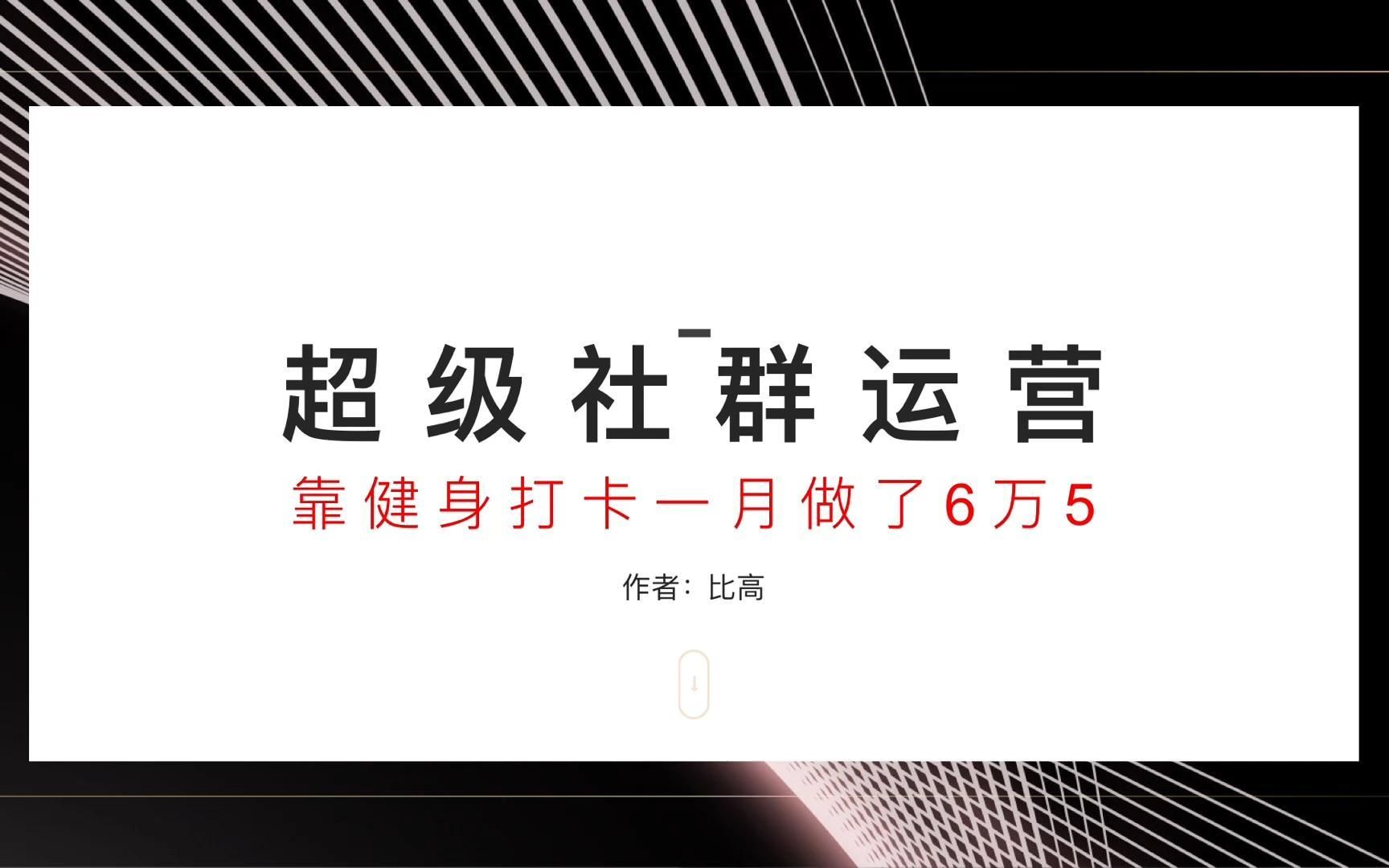 超级社群运营

靠健身打卡一月做了6万5

作者：比高